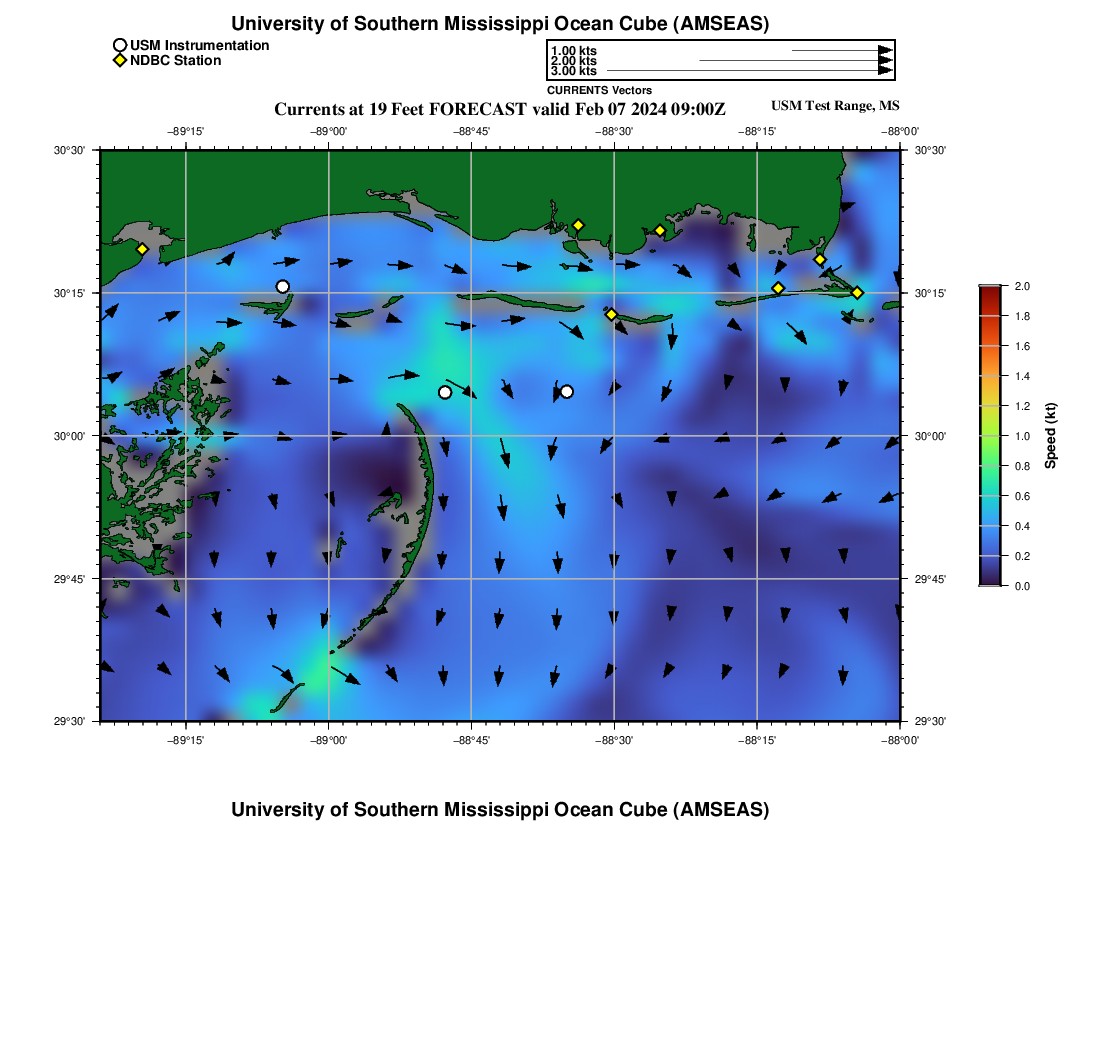 University of Southern Mississippi Ocean Cube (AMSEAS)

USM Instrumentation
NDBC Station

1.00 kts
2.00 kts
3.00 kts
CURRENTS Vectors

Currents at 19 Feet FORECAST valid Feb 07 2024 09:00Z

USM Test Range, MS

−89°15' −89°00' −88°45' −88°30' −88°15' −88°00'

30°30' 30°15' 30°00' 29°45' 29°30'

30°30' 30°15' 30°00' 29°45' 29°30'

−89°15' −89°00' −88°45' −88°30' −88°15' −88°00'

2.0 1.8 1.6 1.4 1.2 1.0 0.8 0.6 0.4 0.2 0.0

Speed (kt)

University of Southern Mississippi Ocean Cube (AMSEAS)